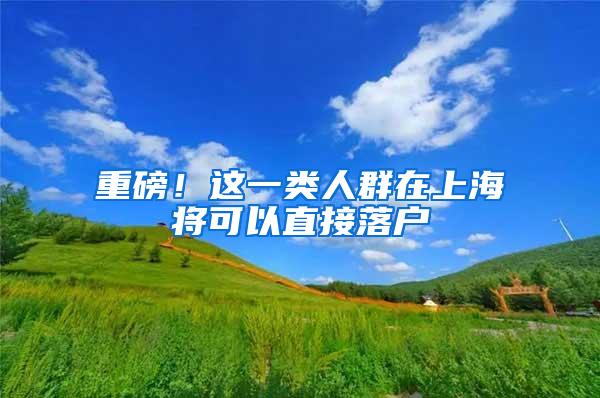 重磅！这一类人群在上海将可以直接落户